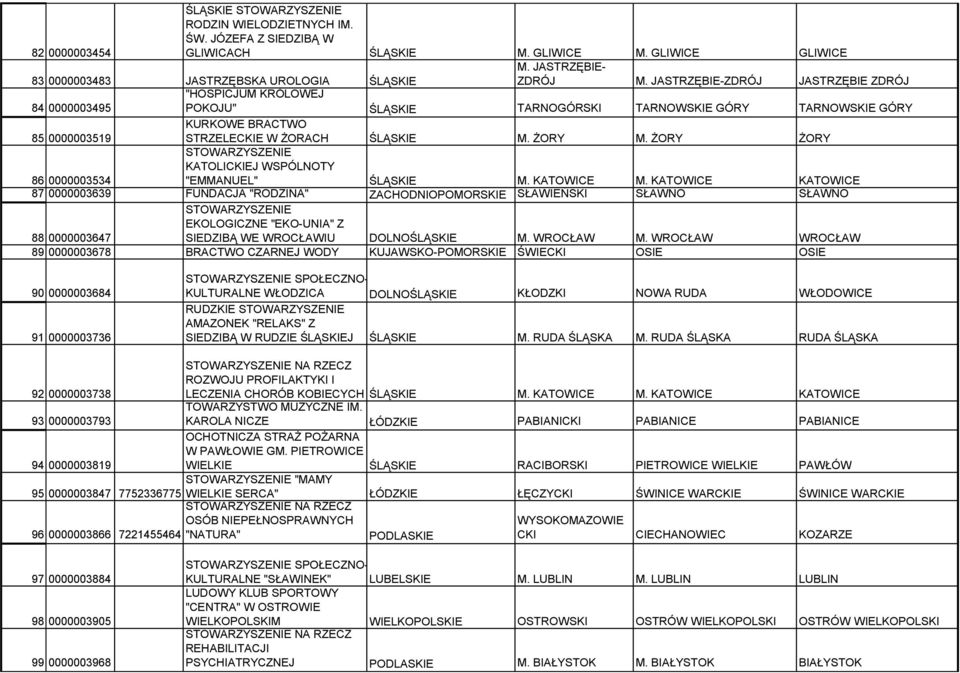 | | | | | | | | |
|---|---|---|---|---|---|---|---|
| 82 | 0000003454 | | ŚLĄSKIE STOWARZYSZENIE RODZIN WIELODZIETNYCH IM. ŚW. JÓZEFA Z SIEDZIBĄ W GLIWICACH | ŚLĄSKIE | M. GLIWICE | M. GLIWICE | GLIWICE |
| 83 | 0000003483 | | JASTRZĘBSKA UROLOGIA | ŚLĄSKIE | M. JASTRZĘBIE-ZDRÓJ | M. JASTRZĘBIE-ZDRÓJ | JASTRZĘBIE ZDRÓJ |
| 84 | 0000003495 | | "HOSPICJUM KRÓLOWEJ POKOJU" | ŚLĄSKIE | TARNOGÓRSKI | TARNOWSKIE GÓRY | TARNOWSKIE GÓRY |
| 85 | 0000003519 | | KURKOWE BRACTWO STRZELECKIE W ŻORACH | ŚLĄSKIE | M. ŻORY | M. ŻORY | ŻORY |
| 86 | 0000003534 | | STOWARZYSZENIE KATOLICKIEJ WSPÓLNOTY "EMMANUEL" | ŚLĄSKIE | M. KATOWICE | M. KATOWICE | KATOWICE |
| 87 | 0000003639 | | FUNDACJA "RODZINA" | ZACHODNIOPOMORSKIE | SŁAWIEŃSKI | SŁAWNO | SŁAWNO |
| 88 | 0000003647 | | STOWARZYSZENIE EKOLOGICZNE "EKO-UNIA" Z SIEDZIBĄ WE WROCŁAWIU | DOLNOŚLĄSKIE | M. WROCŁAW | M. WROCŁAW | WROCŁAW |
| 89 | 0000003678 | | BRACTWO CZARNEJ WODY | KUJAWSKO-POMORSKIE | ŚWIECKI | OSIE | OSIE |
| 90 | 0000003684 | | STOWARZYSZENIE SPOŁECZNO-KULTURALNE WŁODZICA | DOLNOŚLĄSKIE | KŁODZKI | NOWA RUDA | WŁODOWICE |
| 91 | 0000003736 | | RUDZKIE STOWARZYSZENIE AMAZONEK "RELAKS" Z SIEDZIBĄ W RUDZIE ŚLĄSKIEJ | ŚLĄSKIE | M. RUDA ŚLĄSKA | M. RUDA ŚLĄSKA | RUDA ŚLĄSKA |
| 92 | 0000003738 | | STOWARZYSZENIE NA RZECZ ROZWOJU PROFILAKTYKI I LECZENIA CHORÓB KOBIECYCH | ŚLĄSKIE | M. KATOWICE | M. KATOWICE | KATOWICE |
| 93 | 0000003793 | | TOWARZYSTWO MUZYCZNE IM. KAROLA NICZE | ŁÓDZKIE | PABIANICKI | PABIANICE | PABIANICE |
| 94 | 0000003819 | | OCHOTNICZA STRAŻ POŻARNA W PAWŁOWIE GM. PIETROWICE WIELKIE | ŚLĄSKIE | RACIBORSKI | PIETROWICE WIELKIE | PAWŁÓW |
| 95 | 0000003847 | 7752336775 | STOWARZYSZENIE "MAMY WIELKIE SERCA" | ŁÓDZKIE | ŁĘCZYCKI | ŚWINICE WARCKIE | ŚWINICE WARCKIE |
| 96 | 0000003866 | 7221455464 | STOWARZYSZENIE NA RZECZ OSÓB NIEPEŁNOSPRAWNYCH "NATURA" | PODLASKIE | WYSOKOMAZOWIECKI | CIECHANOWIEC | KOZARZE |
| 97 | 0000003884 | | STOWARZYSZENIE SPOŁECZNO-KULTURALNE "SŁAWINEK" | LUBELSKIE | M. LUBLIN | M. LUBLIN | LUBLIN |
| 98 | 0000003905 | | LUDOWY KLUB SPORTOWY "CENTRA" W OSTROWIE WIELKOPOLSKIM | WIELKOPOLSKIE | OSTROWSKI | OSTRÓW WIELKOPOLSKI | OSTRÓW WIELKOPOLSKI |
| 99 | 0000003968 | | STOWARZYSZENIE NA RZECZ REHABILITACJI PSYCHIATRYCZNEJ | PODLASKIE | M. BIAŁYSTOK | M. BIAŁYSTOK | BIAŁYSTOK |